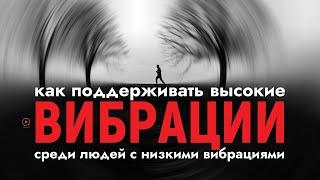 как поддерживать высокие
ВИБРАЦИИ
среди людей с низкими вибрациями